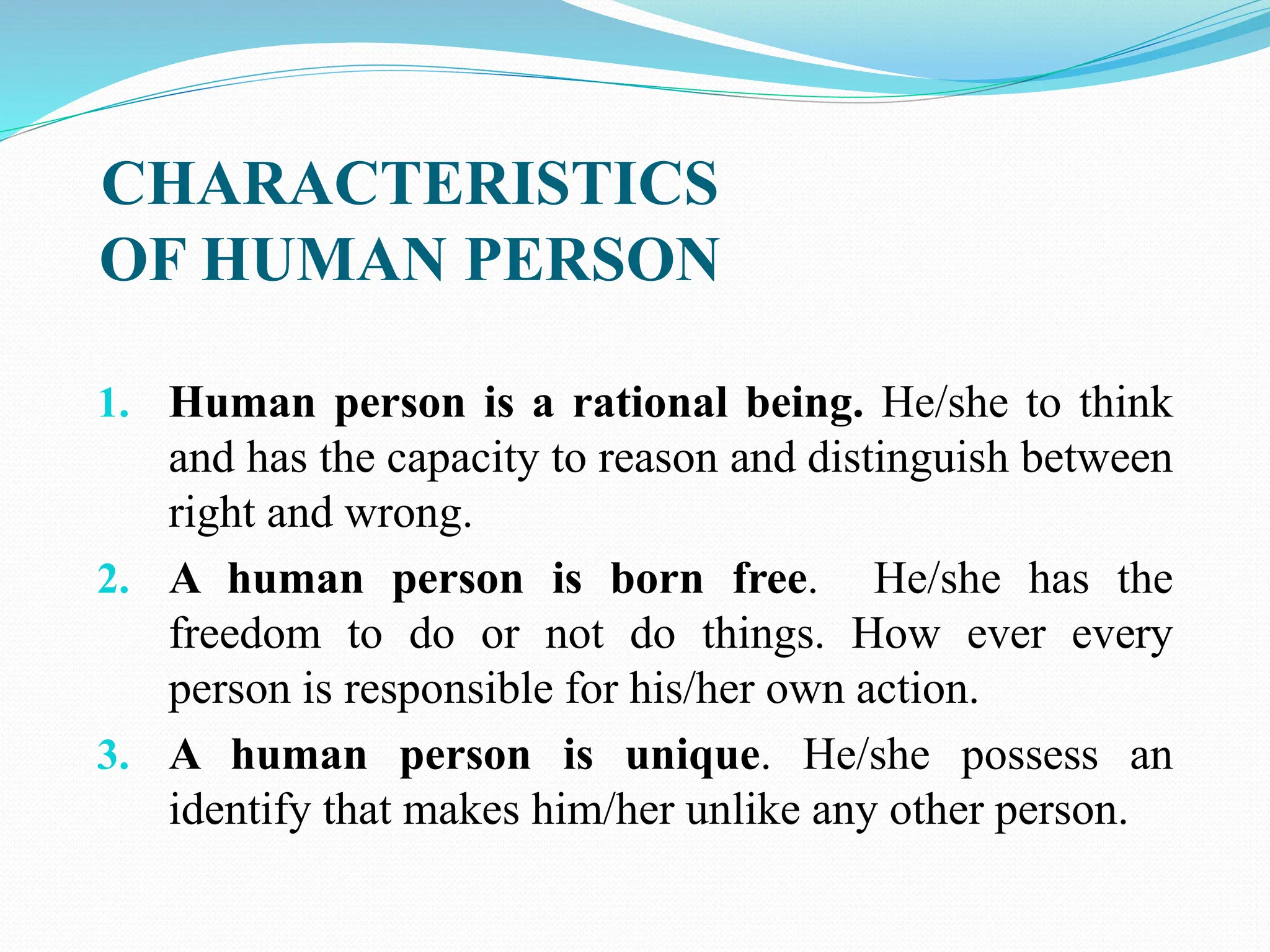 CHARACTERISTICS
OF HUMAN PERSON

1. Human person is a rational being. He/she to think and has the capacity to reason and distinguish between right and wrong.
2. A human person is born free. He/she has the freedom to do or not do things. How ever every person is responsible for his/her own action.
3. A human person is unique. He/she possess an identify that makes him/her unlike any other person.